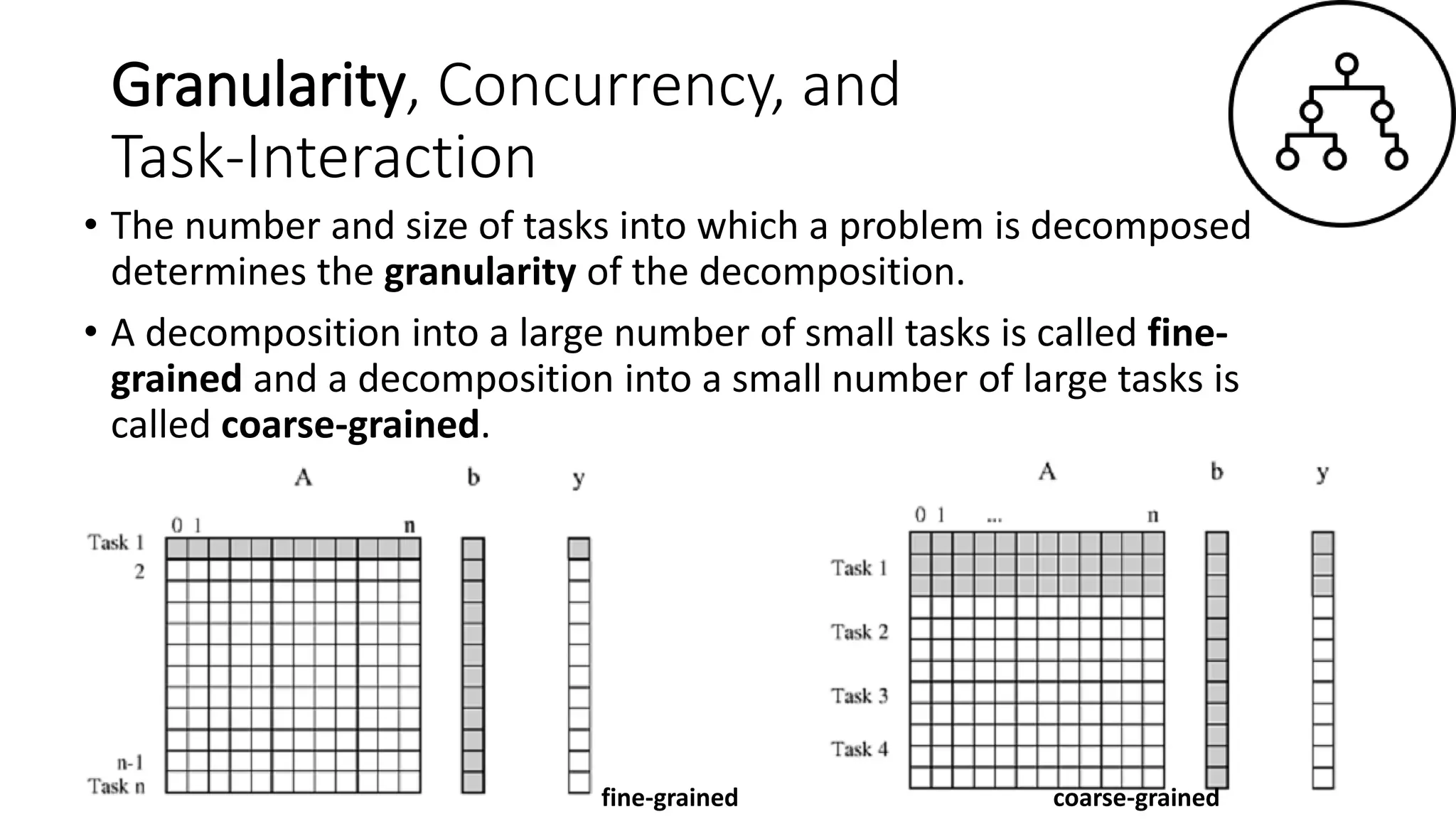 Granularity, Concurrency, and Task-Interaction

• The number and size of tasks into which a problem is decomposed determines the granularity of the decomposition.

• A decomposition into a large number of small tasks is called fine-grained and a decomposition into a small number of large tasks is called coarse-grained.

A

b

y

0 1

n

Task 1
2

n-1
Task n

fine-grained

A

b

y

0 1 ... n

Task 1

Task 2

Task 3

Task 4

coarse-grained